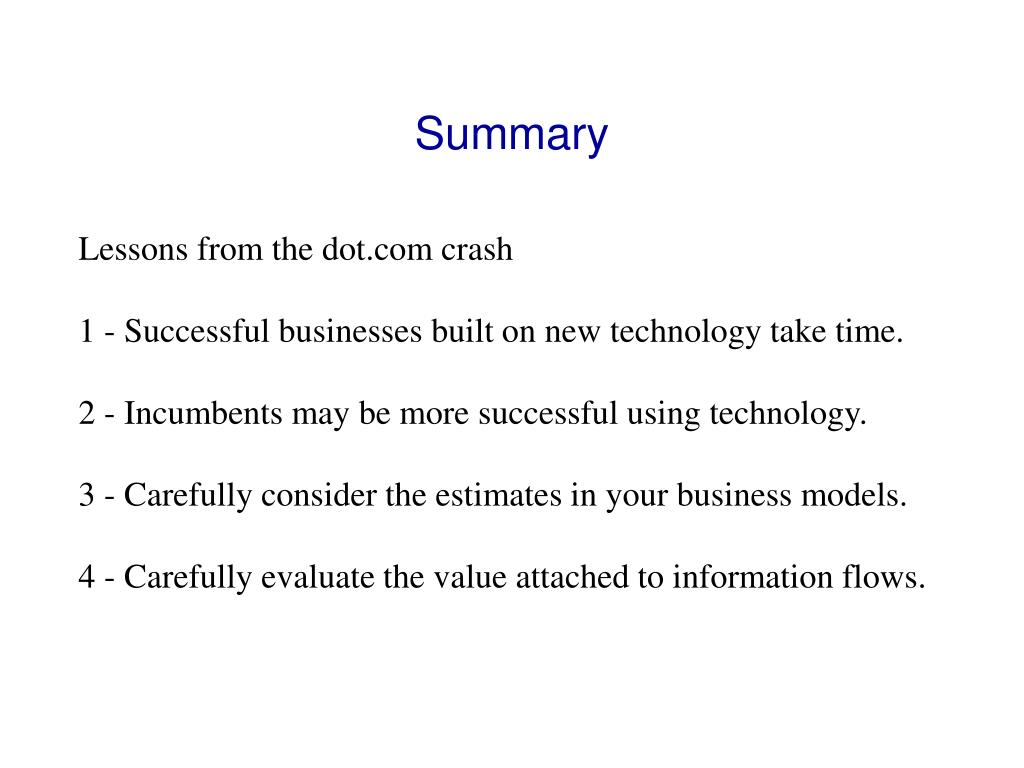 Summary

Lessons from the dot.com crash

1 - Successful businesses built on new technology take time.

2 - Incumbents may be more successful using technology.

3 - Carefully consider the estimates in your business models.

4 - Carefully evaluate the value attached to information flows.